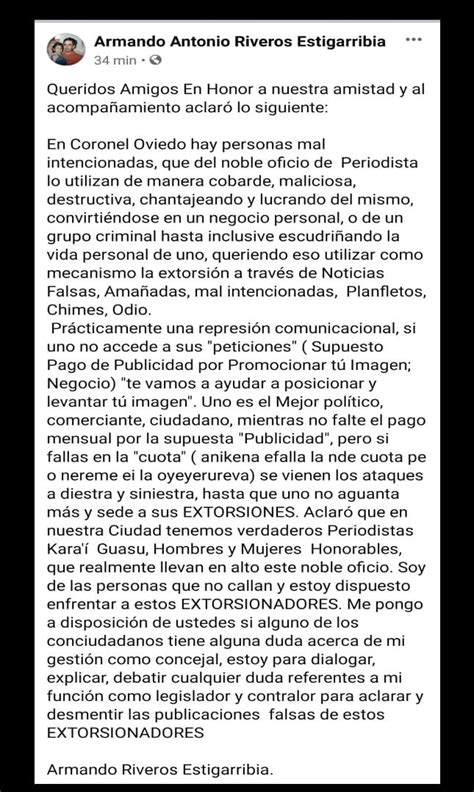 Armando Antonio Riveros Estigarribia
34 min ·

Queridos Amigos En Honor a nuestra amistad y al acompañamiento aclaró lo siguiente:

En Coronel Oviedo hay personas mal intencionadas, que del noble oficio de Periodista lo utilizan de manera cobarde, maliciosa, destructiva, chantajeando y lucrando del mismo, convirtiéndose en un negocio personal, o de un grupo criminal hasta inclusive escudriñando la vida personal de uno, queriendo eso utilizar como mecanismo la extorsión a través de Noticias Falsas, Amañadas, mal intencionadas, Planfletos, Chimes, Odio.
Prácticamente una represión comunicacional, si uno no accede a sus "peticiones" ( Supuesto Pago de Publicidad por Promocionar tú Imagen; Negocio) "te vamos a ayudar a posicionar y levantar tú imagen". Uno es el Mejor político, comerciante, ciudadano, mientras no falte el pago mensual por la supuesta "Publicidad", pero si fallas en la "cuota" ( anikena efalla la nde cuota pe o nereme ei la oyeyerureva) se vienen los ataques a diestra y siniestra, hasta que uno no aguanta más y sede a sus EXTORSIONES. Aclaró que en nuestra Ciudad tenemos verdaderos Periodistas Kara'í Guasu, Hombres y Mujeres Honorables, que realmente llevan en alto este noble oficio. Soy de las personas que no callan y estoy dispuesto enfrentar a estos EXTORSIONADORES. Me pongo a disposición de ustedes si alguno de los conciudadanos tiene alguna duda acerca de mi gestión como concejal, estoy para dialogar, explicar, debatir cualquier duda referentes a mi función como legislador y contralor para aclarar y desmentir las publicaciones falsas de estos EXTORSIONADORES

Armando Riveros Estigarribia.